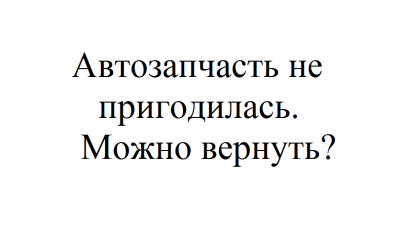 Автозапчасть не пригодилась. Можно вернуть?